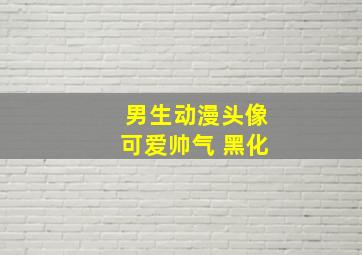 男生动漫头像
可爱帅气 黑化